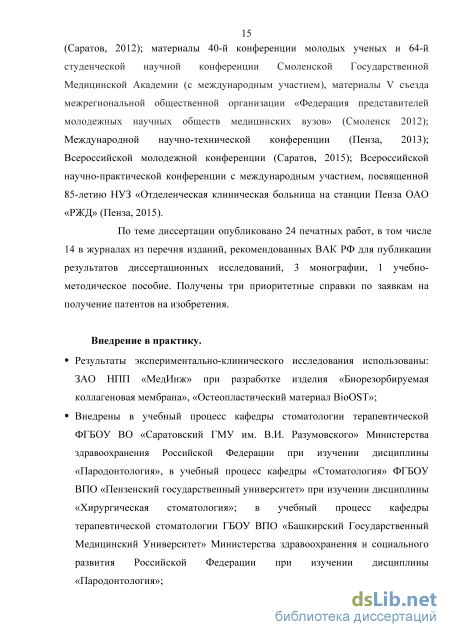 15

(Саратов, 2012); материалы 40-й конференции молодых ученых и 64-й студенческой научной конференции Смоленской Государственной Медицинской Академии (с международным участием), материалы V съезда межрегиональной общественной организации «Федерация представителей молодежных научных обществ медицинских вузов» (Смоленск 2012); Международной научно-технической конференции (Пенза, 2013); Всероссийской молодежной конференции (Саратов, 2015); Всероссийской научно-практической конференции с международным участием, посвященной 85-летию НУЗ «Отделенческая клиническая больница на станции Пенза ОАО «РЖД» (Пенза, 2015).

По теме диссертации опубликовано 24 печатных работ, в том числе 14 в журналах из перечня изданий, рекомендованных ВАК РФ для публикации результатов диссертационных исследований, 3 монографии, 1 учебно-методическое пособие. Получены три приоритетные справки по заявкам на получение патентов на изобретения.

Внедрение в практику.

• Результаты экспериментально-клинического исследования использованы: ЗАО НПП «МедИнж» при разработке изделия «Биорезорбируемая коллагеновая мембрана», «Остеопластический материал BioOST»;

• Внедрены в учебный процесс кафедры стоматологии терапевтической ФГБОУ ВО «Саратовский ГМУ им. В.И. Разумовского» Министерства здравоохранения Российской Федерации при изучении дисциплины «Пародонтология», в учебный процесс кафедры «Стоматология» ФГБОУ ВПО «Пензенский государственный университет» при изучении дисциплины «Хирургическая стоматология»; в учебный процесс кафедры терапевтической стоматологии ГБОУ ВПО «Башкирский Государственный Медицинский Университет» Министерства здравоохранения и социального развития Российской Федерации при изучении дисциплины «Пародонтология»;

dsLib.net
библиотека диссертаций